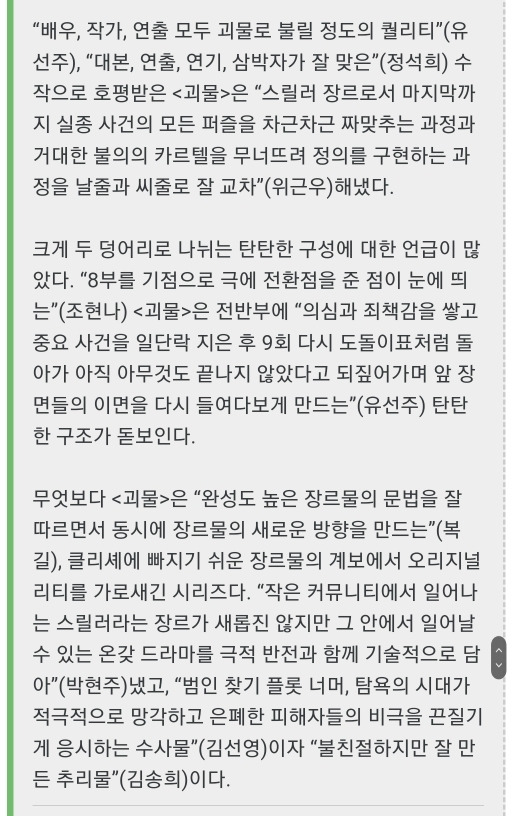 “배우, 작가, 연출 모두 괴물로 불릴 정도의 퀄리티”(유선주), “대본, 연출, 연기, 삼박자가 잘 맞은”(정석희) 수작으로 호평받은 <괴물>은 “스릴러 장르로서 마지막까지 실종 사건의 모든 퍼즐을 차근차근 짜맞추는 과정과 거대한 불의의 카르텔을 무너뜨려 정의를 구현하는 과정을 날줄과 씨줄로 잘 교차”(위근우)해냈다.

크게 두 덩어리로 나뉘는 탄탄한 구성에 대한 언급이 많았다. “8부를 기점으로 극에 전환점을 준 점이 눈에 띄는”(조현나) <괴물>은 전반부에 “의심과 죄책감을 쌓고 중요 사건을 일단락 지은 후 9회 다시 도돌이표처럼 돌아가 아직 아무것도 끝나지 않았다고 되짚어가며 앞 장면들의 이면을 다시 들여다보게 만드는”(유선주) 탄탄한 구조가 돋보인다.

무엇보다 <괴물>은 “완성도 높은 장르물의 문법을 잘 따르면서 동시에 장르물의 새로운 방향을 만드는”(복길), 클리셰에 빠지기 쉬운 장르물의 계보에서 오리지널리티를 가로새긴 시리즈다. “작은 커뮤니티에서 일어나는 스릴러라는 장르가 새롭진 않지만 그 안에서 일어날 수 있는 온갖 드라마를 극적 반전과 함께 기술적으로 담아”(박현주)냈고, “범인 찾기 플롯 너머, 탐욕의 시대가 적극적으로 망각하고 은폐한 피해자들의 비극을 끈질기게 응시하는 수사물”(김선영)이자 “불친절하지만 잘 만든 추리물”(김송희)이다.